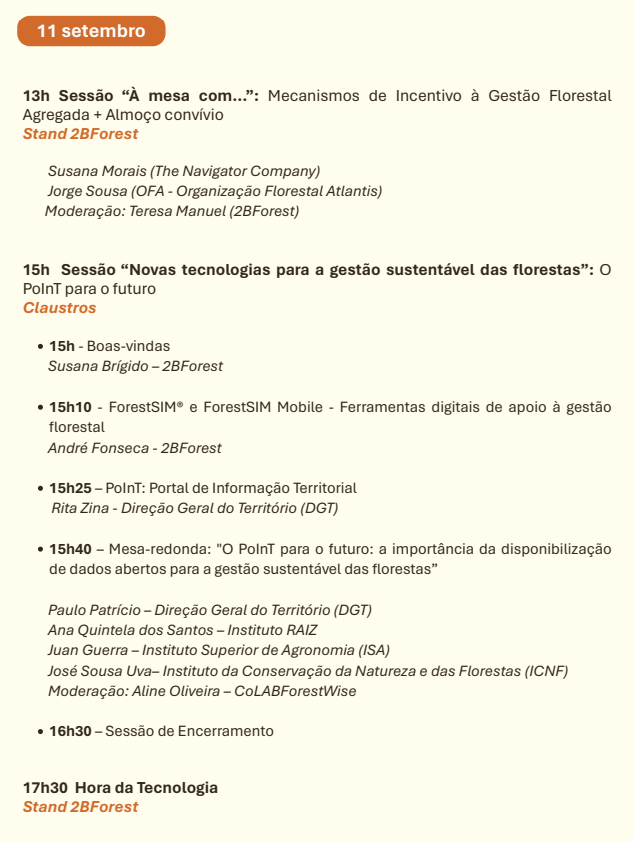 11 setembro

13h Sessão “À mesa com…”: Mecanismos de Incentivo à Gestão Florestal Agregada + Almoço convívio
Stand 2BForest

Susana Morais (The Navigator Company)
Jorge Sousa (OFA - Organização Florestal Atlantis)
Moderação: Teresa Manuel (2BForest)

15h Sessão “Novas tecnologias para a gestão sustentável das florestas”: O PoInT para o futuro
Claustros

• 15h - Boas-vindas
Susana Brígido – 2BForest

• 15h10 - ForestSIM® e ForestSIM Mobile - Ferramentas digitais de apoio à gestão florestal
André Fonseca - 2BForest

• 15h25 – PoInT: Portal de Informação Territorial
Rita Zina - Direção Geral do Território (DGT)

• 15h40 – Mesa-redonda: "O PoInT para o futuro: a importância da disponibilização de dados abertos para a gestão sustentável das florestas”

Paulo Patrício – Direção Geral do Território (DGT)
Ana Quintela dos Santos – Instituto RAIZ
Juan Guerra – Instituto Superior de Agronomia (ISA)
José Sousa Uva– Instituto da Conservação da Natureza e das Florestas (ICNF)
Moderação: Aline Oliveira – CoLABForestWise

• 16h30 – Sessão de Encerramento

17h30 Hora da Tecnologia
Stand 2BForest